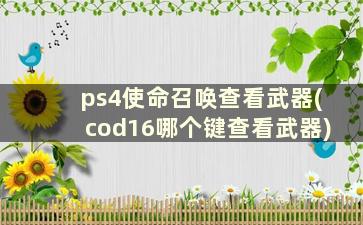 ps4使命召唤查看武器(cod16哪个键查看武器)